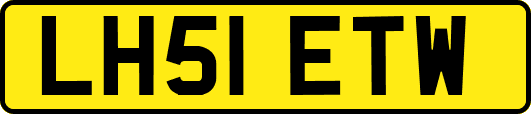 LH51 ETW